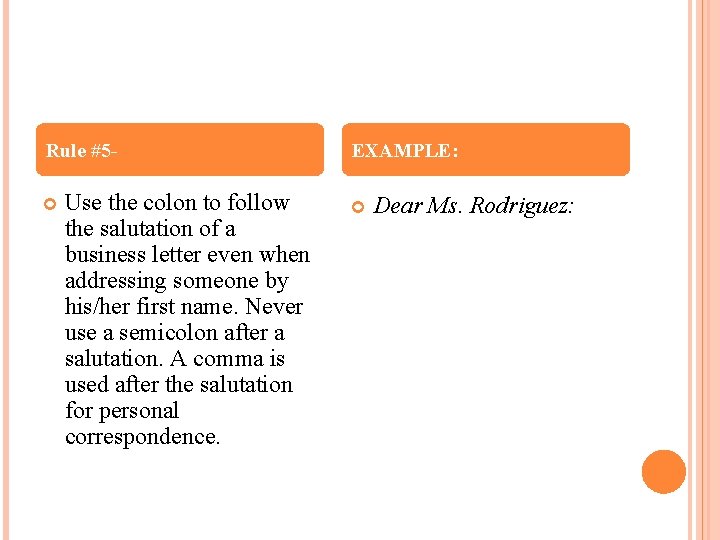 Rule #5-

Use the colon to follow the salutation of a business letter even when addressing someone by his/her first name. Never use a semicolon after a salutation. A comma is used after the salutation for personal correspondence.

EXAMPLE:

Dear Ms. Rodriguez: